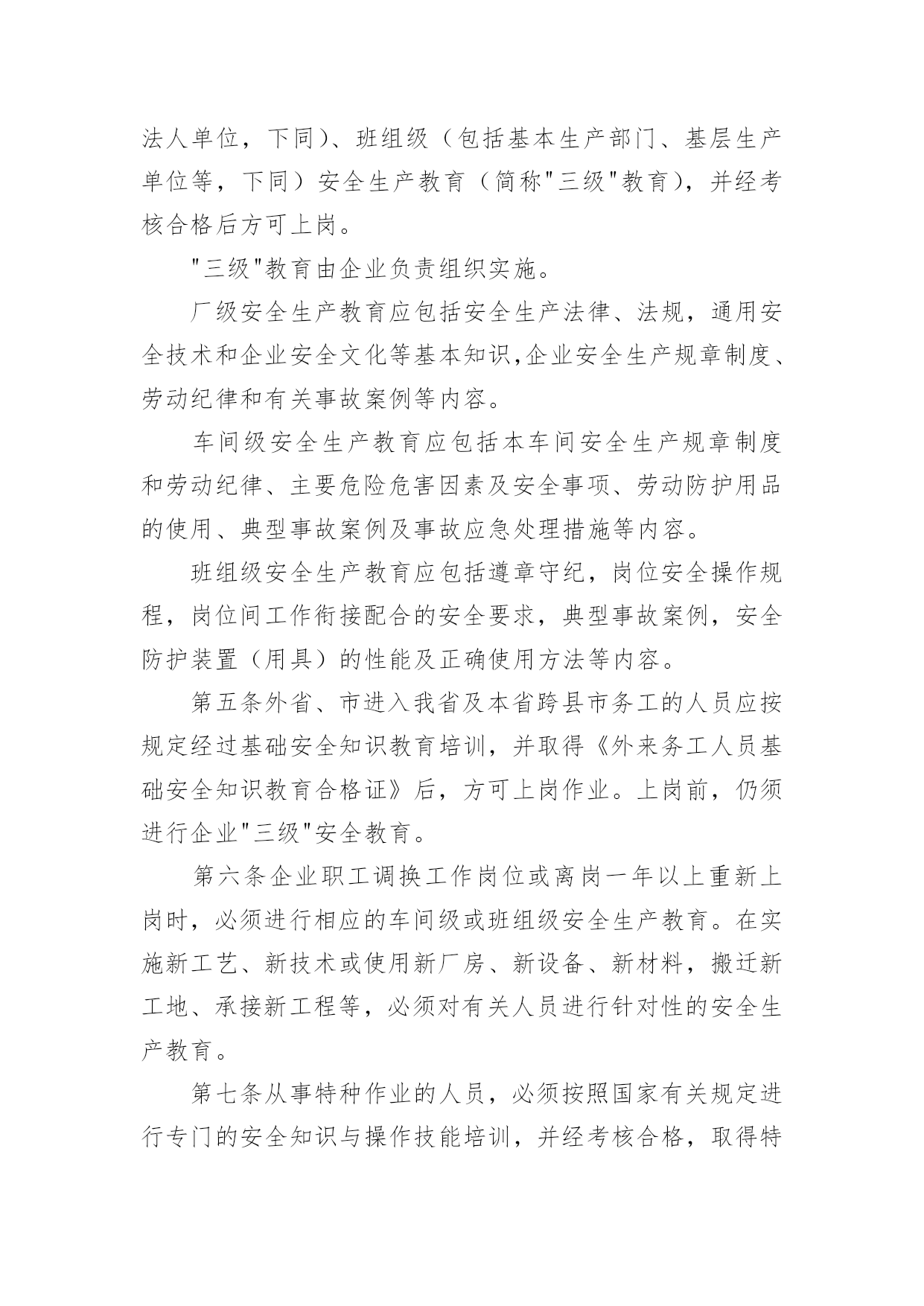 法人单位，下同）、班组级（包括基本生产部门、基层生产单位等，下同）安全生产教育（简称"三级"教育），并经考核合格后方可上岗。

"三级"教育由企业负责组织实施。

厂级安全生产教育应包括安全生产法律、法规，通用安全技术和企业安全文化等基本知识,企业安全生产规章制度、劳动纪律和有关事故案例等内容。

车间级安全生产教育应包括本车间安全生产规章制度和劳动纪律、主要危险危害因素及安全事项、劳动防护用品的使用、典型事故案例及事故应急处理措施等内容。

班组级安全生产教育应包括遵章守纪，岗位安全操作规程，岗位间工作衔接配合的安全要求，典型事故案例，安全防护装置（用具）的性能及正确使用方法等内容。

第五条外省、市进入我省及本省跨县市务工的人员应按规定经过基础安全知识教育培训，并取得《外来务工人员基础安全知识教育合格证》后，方可上岗作业。上岗前，仍须进行企业"三级"安全教育。

第六条企业职工调换工作岗位或离岗一年以上重新上岗时，必须进行相应的车间级或班组级安全生产教育。在实施新工艺、新技术或使用新厂房、新设备、新材料，搬迁新工地、承接新工程等，必须对有关人员进行针对性的安全生产教育。

第七条从事特种作业的人员，必须按照国家有关规定进行专门的安全知识与操作技能培训，并经考核合格，取得特